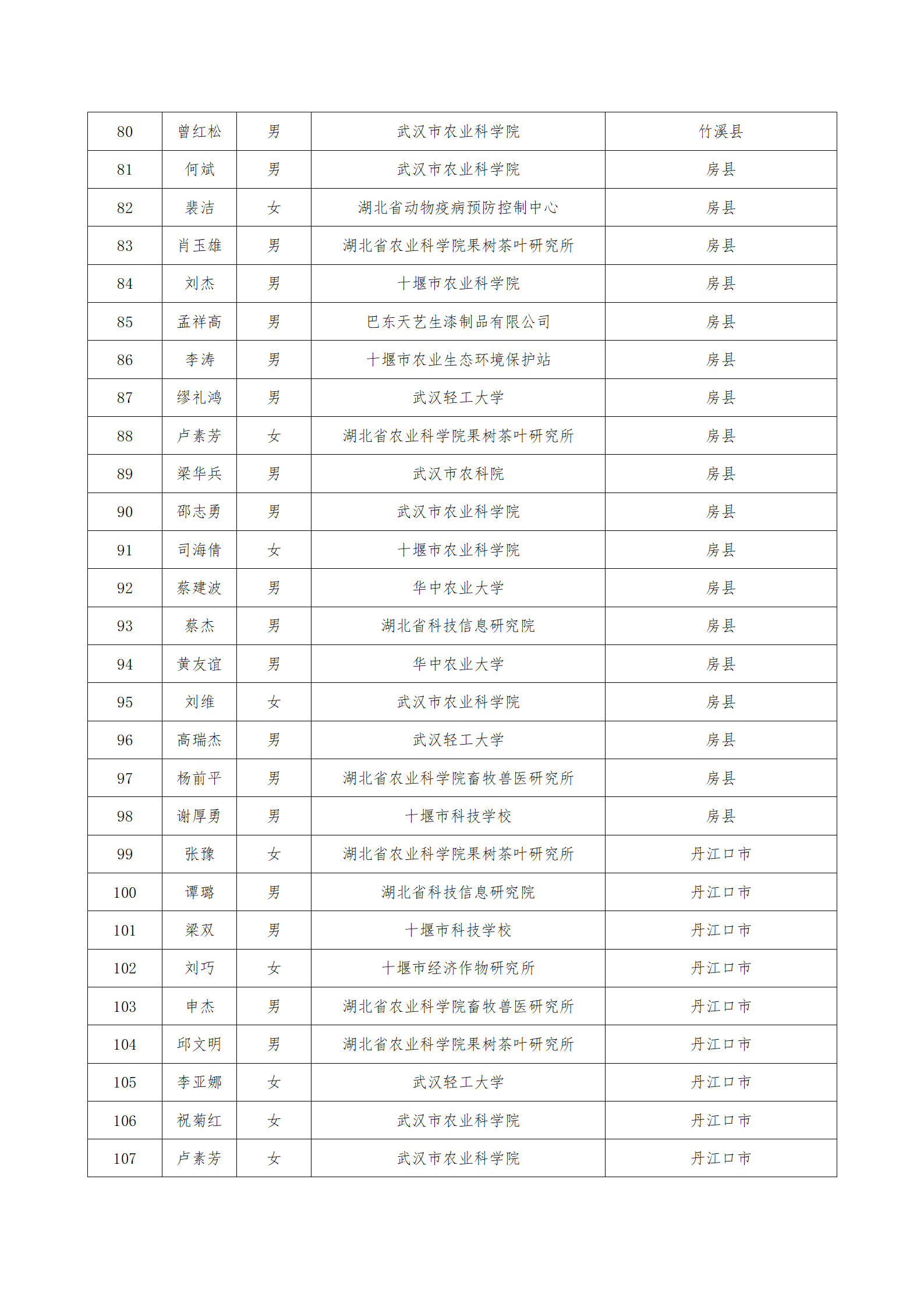 | 80 | 曾红松 | 男 | 武汉市农业科学院 | 竹溪县 |
|---|---|---|---|---|
| 81 | 何斌 | 男 | 武汉市农业科学院 | 房县 |
| 82 | 裴洁 | 女 | 湖北省动物疫病预防控制中心 | 房县 |
| 83 | 肖玉雄 | 男 | 湖北省农业科学院果树茶叶研究所 | 房县 |
| 84 | 刘杰 | 男 | 十堰市农业科学院 | 房县 |
| 85 | 孟祥高 | 男 | 巴东天艺生漆制品有限公司 | 房县 |
| 86 | 李涛 | 男 | 十堰市农业生态环境保护站 | 房县 |
| 87 | 缪礼鸿 | 男 | 武汉轻工大学 | 房县 |
| 88 | 卢素芳 | 女 | 湖北省农业科学院果树茶叶研究所 | 房县 |
| 89 | 梁华兵 | 男 | 武汉市农科院 | 房县 |
| 90 | 邵志勇 | 男 | 武汉市农业科学院 | 房县 |
| 91 | 司海倩 | 女 | 十堰市农业科学院 | 房县 |
| 92 | 蔡建波 | 男 | 华中农业大学 | 房县 |
| 93 | 蔡杰 | 男 | 湖北省科技信息研究院 | 房县 |
| 94 | 黄友谊 | 男 | 华中农业大学 | 房县 |
| 95 | 刘维 | 女 | 武汉市农业科学院 | 房县 |
| 96 | 高瑞杰 | 男 | 武汉轻工大学 | 房县 |
| 97 | 杨前平 | 男 | 湖北省农业科学院畜牧兽医研究所 | 房县 |
| 98 | 谢厚勇 | 男 | 十堰市科技学校 | 房县 |
| 99 | 张豫 | 女 | 湖北省农业科学院果树茶叶研究所 | 丹江口市 |
| 100 | 谭璐 | 男 | 湖北省科技信息研究院 | 丹江口市 |
| 101 | 梁双 | 男 | 十堰市科技学校 | 丹江口市 |
| 102 | 刘巧 | 女 | 十堰市经济作物研究所 | 丹江口市 |
| 103 | 申杰 | 男 | 湖北省农业科学院畜牧兽医研究所 | 丹江口市 |
| 104 | 邱文明 | 男 | 湖北省农业科学院果树茶叶研究所 | 丹江口市 |
| 105 | 李亚娜 | 女 | 武汉轻工大学 | 丹江口市 |
| 106 | 祝菊红 | 女 | 武汉市农业科学院 | 丹江口市 |
| 107 | 卢素芳 | 女 | 武汉市农业科学院 | 丹江口市 |